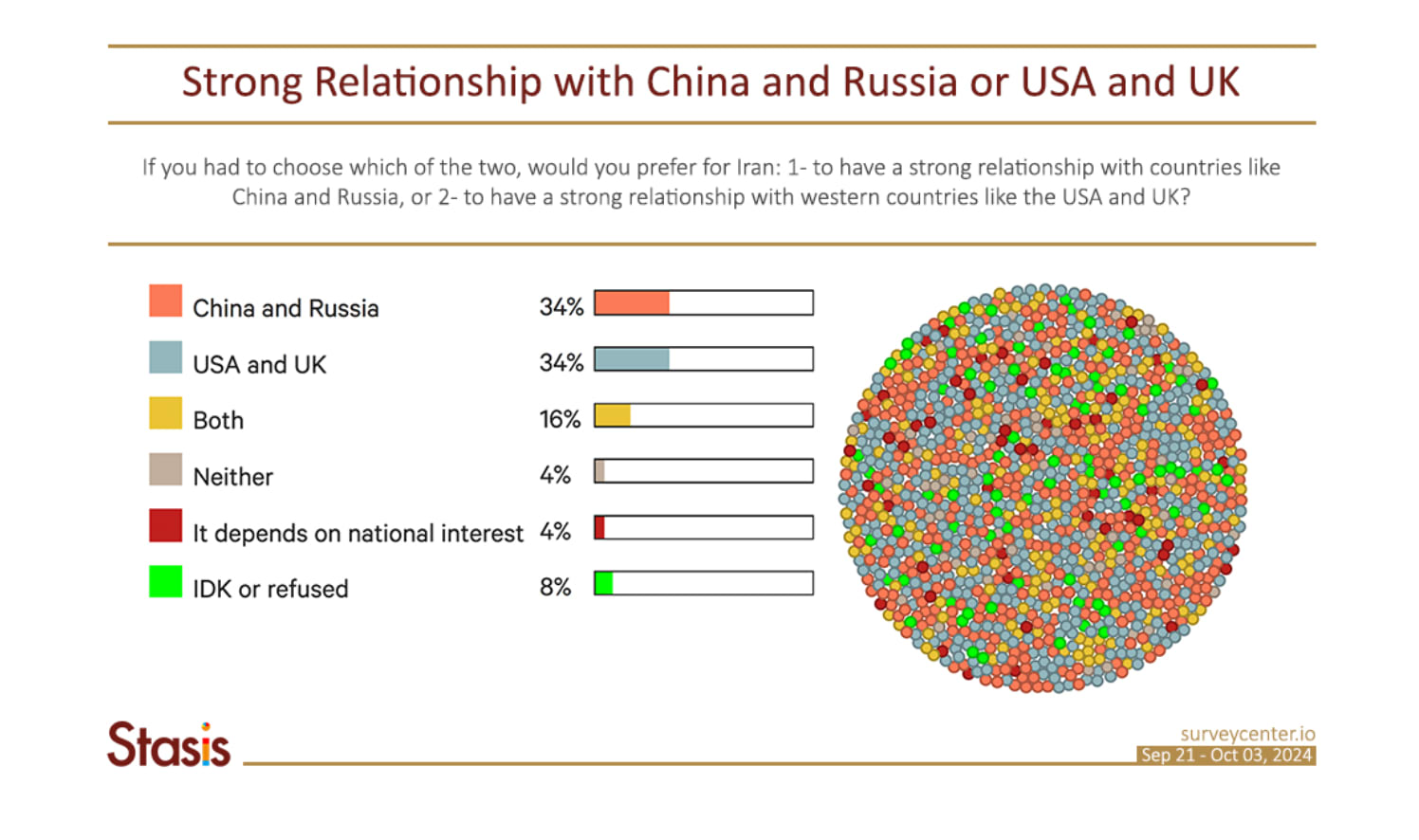 Strong Relationship with China and Russia or USA and UK

If you had to choose which of the two, would you prefer for Iran: 1- to have a strong relationship with countries like China and Russia, or 2- to have a strong relationship with western countries like the USA and UK?

China and Russia 34%
USA and UK 34%
Both 16%
Neither 4%
It depends on national interest 4%
IDK or refused 8%

Stasis

surveycenter.io
Sep 21 - Oct 03, 2024